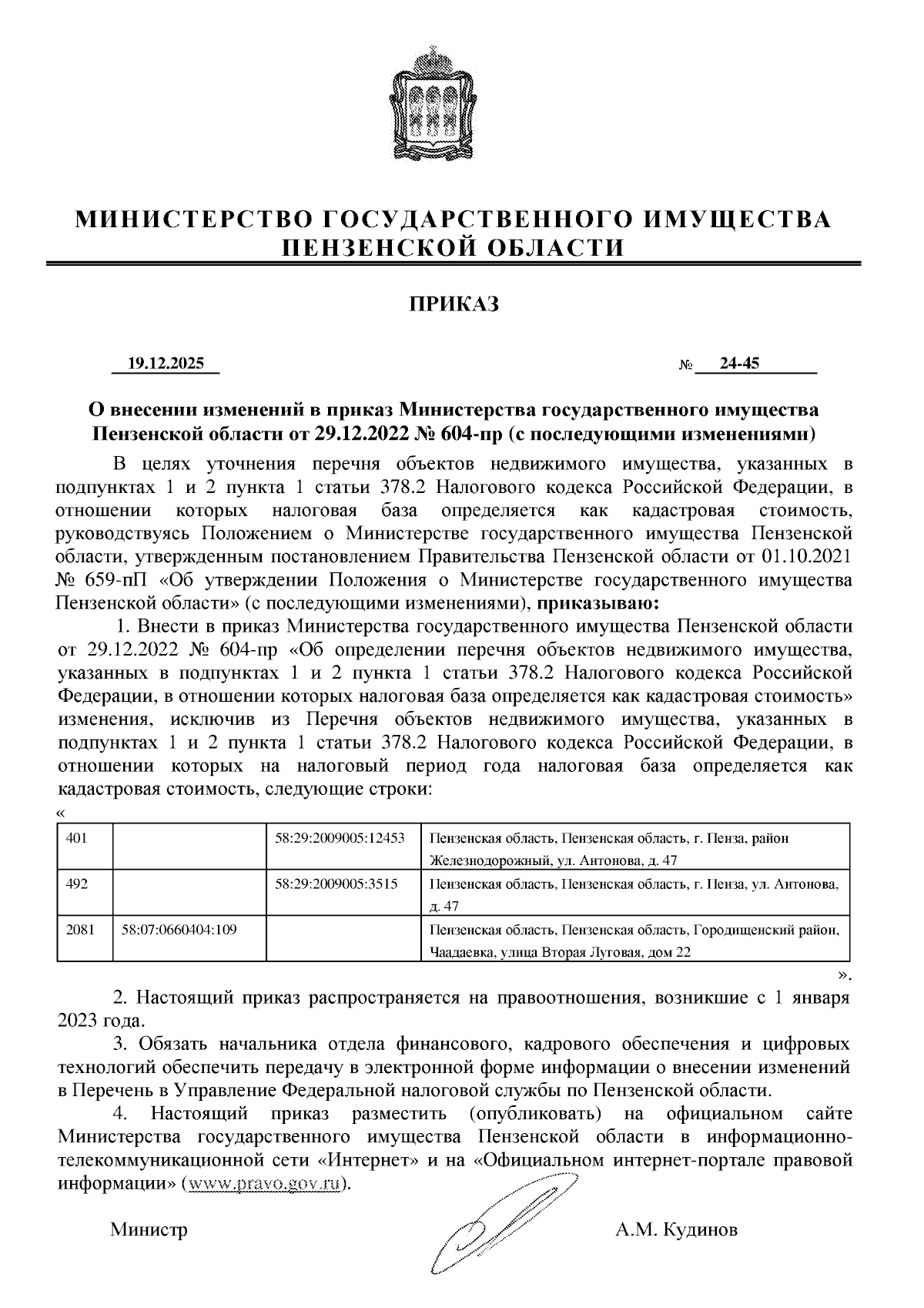 МИНИСТЕРСТВО ГОСУДАРСТВЕННОГО ИМУЩЕСТВА ПЕНЗЕНСКОЙ ОБЛАСТИ

ПРИКАЗ

19.12.2025 № 24-45

О внесении изменений в приказ Министерства государственного имущества Пензенской области от 29.12.2022 № 604-пр (с последующими изменениями)

В целях уточнения перечня объектов недвижимого имущества, указанных в подпунктах 1 и 2 пункта 1 статьи 378.2 Налогового кодекса Российской Федерации, в отношении которых налоговая база определяется как кадастровая стоимость, руководствуясь Положением о Министерстве государственного имущества Пензенской области, утвержденным постановлением Правительства Пензенской области от 01.10.2021 № 659-пП «Об утверждении Положения о Министерстве государственного имущества Пензенской области» (с последующими изменениями), приказываю:

1. Внести в приказ Министерства государственного имущества Пензенской области от 29.12.2022 № 604-пр «Об определении перечня объектов недвижимого имущества, указанных в подпунктах 1 и 2 пункта 1 статьи 378.2 Налогового кодекса Российской Федерации, в отношении которых налоговая база определяется как кадастровая стоимость» изменения, исключив из Перечня объектов недвижимого имущества, указанных в подпунктах 1 и 2 пункта 1 статьи 378.2 Налогового кодекса Российской Федерации, в отношении которых на налоговый период года налоговая база определяется как кадастровая стоимость, следующие строки:

«
| 401 | | 58:29:2009005:12453 | Пензенская область, Пензенская область, г. Пенза, район Железнодорожный, ул. Антонова, д. 47 |
|---|---|---|---|
| 492 | | 58:29:2009005:3515 | Пензенская область, Пензенская область, г. Пенза, ул. Антонова, д. 47 |
| 2081 | 58:07:0660404:109 | | Пензенская область, Пензенская область, Городищенский район, Чаадаевка, улица Вторая Луговая, дом 22 |
».

2. Настоящий приказ распространяется на правоотношения, возникшие с 1 января 2023 года.

3. Обязать начальника отдела финансового, кадрового обеспечения и цифровых технологий обеспечить передачу в электронной форме информации о внесении изменений в Перечень в Управление Федеральной налоговой службы по Пензенской области.

4. Настоящий приказ разместить (опубликовать) на официальном сайте Министерства государственного имущества Пензенской области в информационно-телекоммуникационной сети «Интернет» и на «Официальном интернет-портале правовой информации» (www.pravo.gov.ru).

Министр А.М. Кудинов